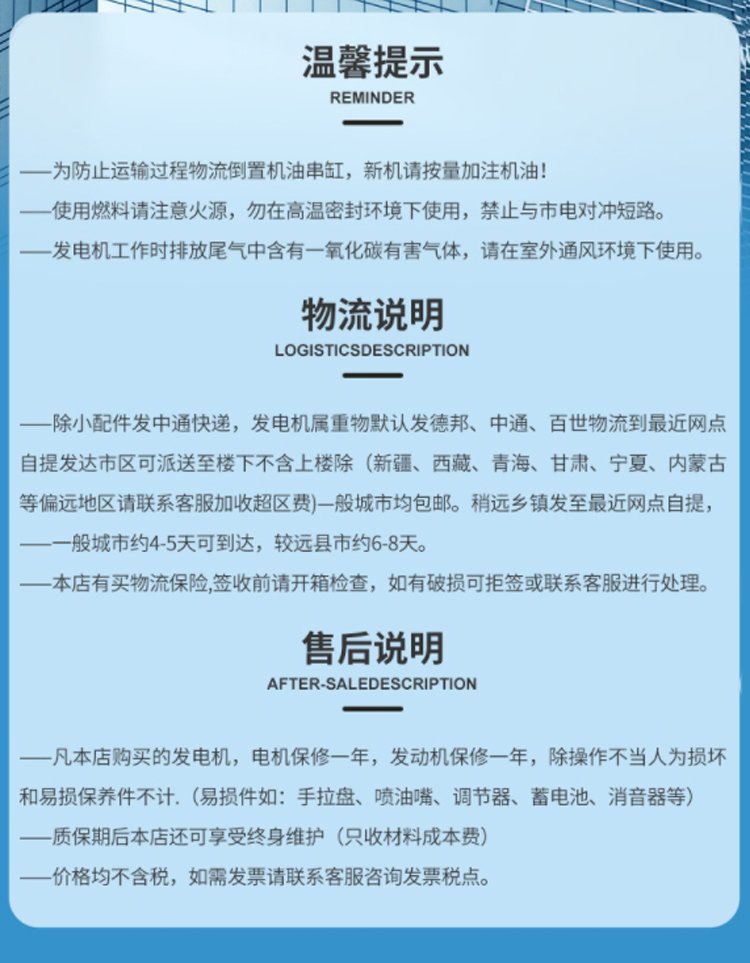 温馨提示
REMINDER

——为防止运输过程物流倒置机油串缸，新机请按量加注机油！

——使用燃料请注意火源，勿在高温密封环境下使用，禁止与市电对冲短路。

——发电机工作时排放尾气中含有一氧化碳有害气体，请在室外通风环境下使用。

物流说明
LOGISTICSDESCRIPTION

——除小配件发中通快递，发电机属重物默认发德邦、中通、百世物流到最近网点自提发达市区可派送至楼下不含上楼除（新疆、西藏、青海、甘肃、宁夏、内蒙古等偏远地区请联系客服加收超区费）—般城市均包邮。稍远乡镇发至最近网点自提，

——一般城市约4-5天可到达，较远县市约6-8天。

——本店有买物流保险,签收前请开箱检查，如有破损可拒签或联系客服进行处理。

售后说明
AFTER-SALEDESCRIPTION

——凡本店购买的发电机，电机保修一年，发动机保修一年，除操作不当人为损坏和易损保养件不计.（易损件如：手拉盘、喷油嘴、调节器、蓄电池、消音器等）

——质保期后本店还可享受终身维护（只收材料成本费）

——价格均不含税，如需发票请联系客服咨询发票税点。